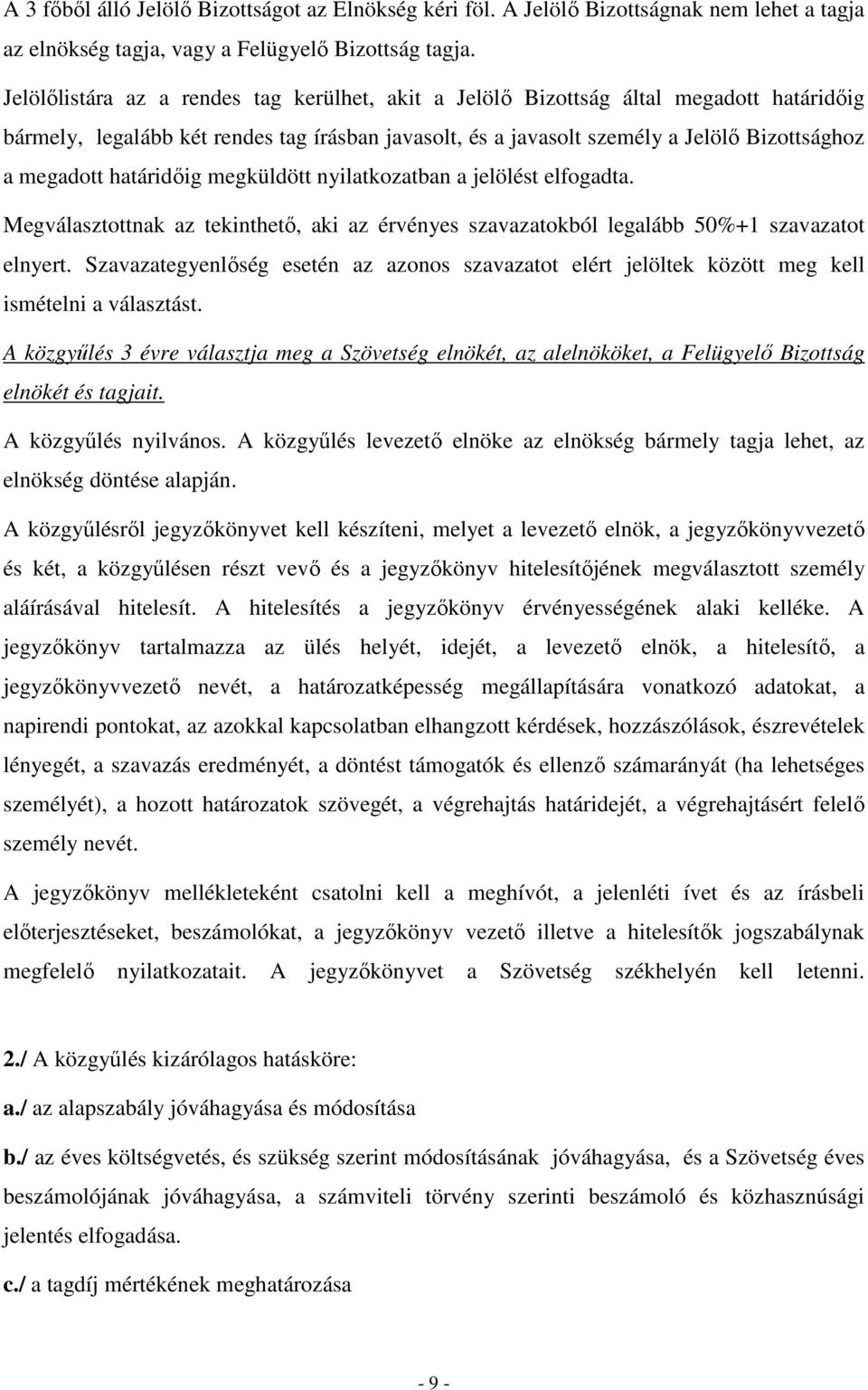 A 3 főből álló Jelölő Bizottságot az Elnökség kéri föl. A Jelölő Bizottságnak nem lehet a tagja az elnökség tagja, vagy a Felügyelő Bizottság tagja.

Jelölőlistára az a rendes tag kerülhet, akit a Jelölő Bizottság által megadott határidőig bármely, legalább két rendes tag írásban javasolt, és a javasolt személy a Jelölő Bizottsághoz a megadott határidőig megküldött nyilatkozatban a jelölést elfogadta.

Megválasztottnak az tekinthető, aki az érvényes szavazatokból legalább 50%+1 szavazatot elnyert. Szavazategyenlőség esetén az azonos szavazatot elért jelöltek között meg kell ismételni a választást.

A közgyűlés 3 évre választja meg a Szövetség elnökét, az alelnököket, a Felügyelő Bizottság elnökét és tagjait.

A közgyűlés nyilvános. A közgyűlés levezető elnöke az elnökség bármely tagja lehet, az elnökség döntése alapján.

A közgyűlésről jegyzőkönyvet kell készíteni, melyet a levezető elnök, a jegyzőkönyvvezető és két, a közgyűlésen részt vevő és a jegyzőkönyv hitelesítőjének megválasztott személy aláírásával hitelesít. A hitelesítés a jegyzőkönyv érvényességének alaki kelléke. A jegyzőkönyv tartalmazza az ülés helyét, idejét, a levezető elnök, a hitelesítő, a jegyzőkönyvvezető nevét, a határozatképesség megállapítására vonatkozó adatokat, a napirendi pontokat, az azokkal kapcsolatban elhangzott kérdések, hozzászólások, észrevételek lényegét, a szavazás eredményét, a döntést támogatók és ellenző számarányát (ha lehetséges személyét), a hozott határozatok szövegét, a végrehajtás határidejét, a végrehajtásért felelő személy nevét.

A jegyzőkönyv mellékleteként csatolni kell a meghívót, a jelenléti ívet és az írásbeli előterjesztéseket, beszámolókat, a jegyzőkönyv vezető illetve a hitelesítők jogszabálynak megfelelő nyilatkozatait. A jegyzőkönyvet a Szövetség székhelyén kell letenni.

2./ A közgyűlés kizárólagos hatásköre:

a./ az alapszabály jóváhagyása és módosítása

b./ az éves költségvetés, és szükség szerint módosításának jóváhagyása, és a Szövetség éves beszámolójának jóváhagyása, a számviteli törvény szerinti beszámoló és közhasznúsági jelentés elfogadása.

c./ a tagdíj mértékének meghatározása

- 9 -